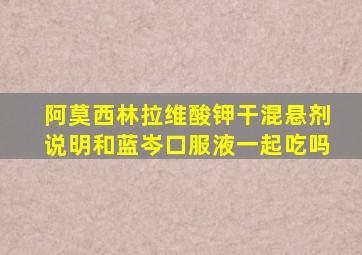 阿莫西林拉维酸钾干混悬剂说明和蓝岑口服液一起吃吗